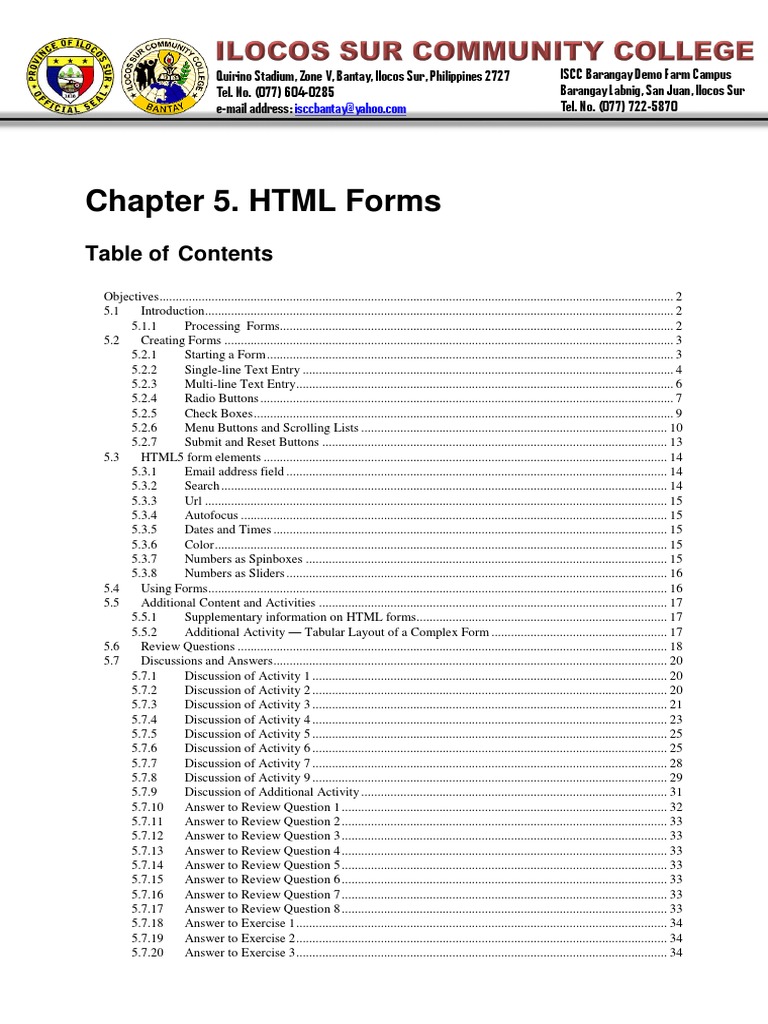 PROVINCE OF ILOCOS SUR
OFFICIAL SEAL

ILOCOS SUR COMMUNITY COLLEGE
BANTAY

ILOCOS SUR COMMUNITY COLLEGE

Quirino Stadium, Zone V, Bantay, Ilocos Sur, Philippines 2727
Tel. No. (077) 604-0285
e-mail address: isccbantay@yahoo.com

ISCC Barangay Demo Farm Campus
Barangay Labnig, San Juan, Ilocos Sur
Tel. No. (077) 722-5870

Chapter 5. HTML Forms

Table of Contents

Objectives ........ 2
5.1 Introduction ........ 2
5.1.1 Processing Forms ........ 2
5.2 Creating Forms ........ 3
5.2.1 Starting a Form ........ 3
5.2.2 Single-line Text Entry ........ 4
5.2.3 Multi-line Text Entry ........ 6
5.2.4 Radio Buttons ........ 7
5.2.5 Check Boxes ........ 9
5.2.6 Menu Buttons and Scrolling Lists ........ 10
5.2.7 Submit and Reset Buttons ........ 13
5.3 HTML5 form elements ........ 14
5.3.1 Email address field ........ 14
5.3.2 Search ........ 14
5.3.3 Url ........ 15
5.3.4 Autofocus ........ 15
5.3.5 Dates and Times ........ 15
5.3.6 Color ........ 15
5.3.7 Numbers as Spinboxes ........ 15
5.3.8 Numbers as Sliders ........ 16
5.4 Using Forms ........ 16
5.5 Additional Content and Activities ........ 17
5.5.1 Supplementary information on HTML forms ........ 17
5.5.2 Additional Activity — Tabular Layout of a Complex Form ........ 17
5.6 Review Questions ........ 18
5.7 Discussions and Answers ........ 20
5.7.1 Discussion of Activity 1 ........ 20
5.7.2 Discussion of Activity 2 ........ 20
5.7.3 Discussion of Activity 3 ........ 21
5.7.4 Discussion of Activity 4 ........ 23
5.7.5 Discussion of Activity 5 ........ 25
5.7.6 Discussion of Activity 6 ........ 25
5.7.7 Discussion of Activity 7 ........ 28
5.7.8 Discussion of Activity 9 ........ 29
5.7.9 Discussion of Additional Activity ........ 31
5.7.10 Answer to Review Question 1 ........ 32
5.7.11 Answer to Review Question 2 ........ 33
5.7.12 Answer to Review Question 3 ........ 33
5.7.13 Answer to Review Question 4 ........ 33
5.7.14 Answer to Review Question 5 ........ 33
5.7.15 Answer to Review Question 6 ........ 33
5.7.16 Answer to Review Question 7 ........ 33
5.7.17 Answer to Review Question 8 ........ 33
5.7.18 Answer to Exercise 1 ........ 34
5.7.19 Answer to Exercise 2 ........ 34
5.7.20 Answer to Exercise 3 ........ 34